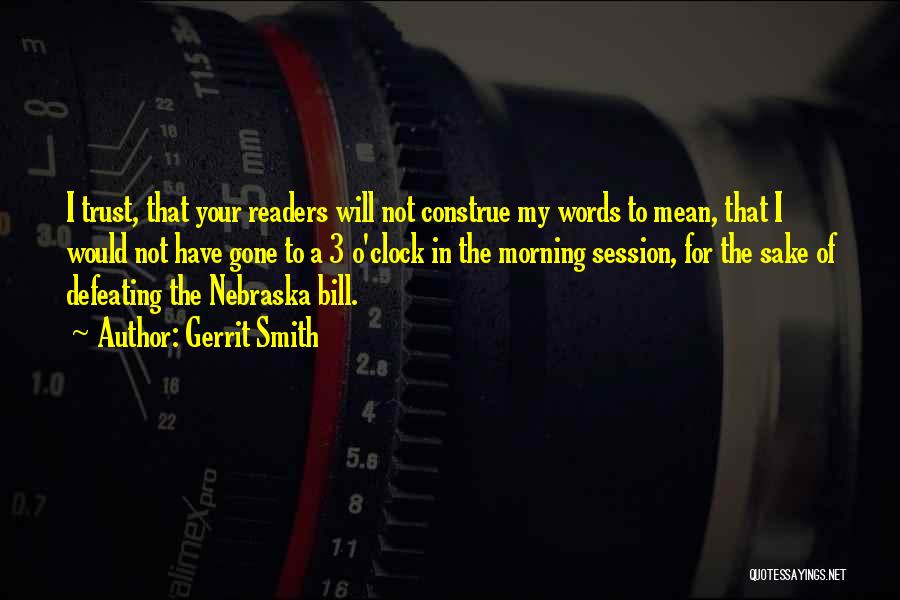 I trust, that your readers will not construe my words to mean, that I would not have gone to a 3 o'clock in the morning session, for the sake of defeating the Nebraska bill.
~ Author: Gerrit Smith

QUOTESSAYINGS.NET